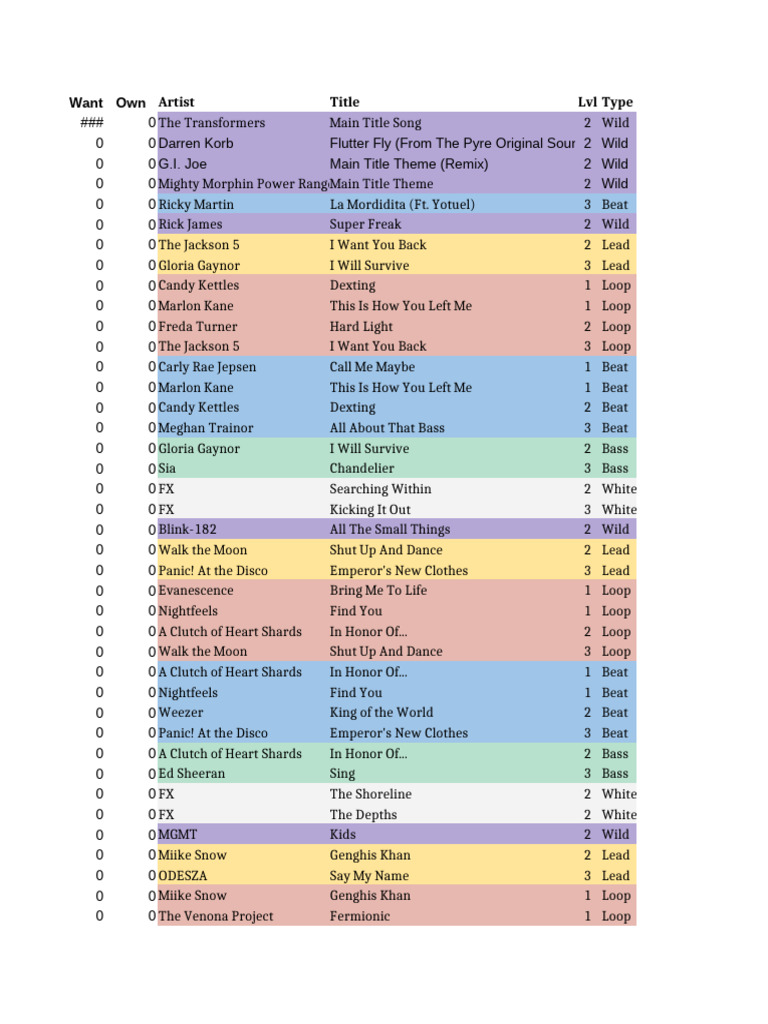 | Want | Own | Artist | Title | Lvl | Type |
|---|---|---|---|---|---|
| ### | 0 | The Transformers | Main Title Song | 2 | Wild |
| 0 | 0 | Darren Korb | Flutter Fly (From The Pyre Original Sour | 2 | Wild |
| 0 | 0 | G.I. Joe | Main Title Theme (Remix) | 2 | Wild |
| 0 | 0 | Mighty Morphin Power Rang | Main Title Theme | 2 | Wild |
| 0 | 0 | Ricky Martin | La Mordidita (Ft. Yotuel) | 3 | Beat |
| 0 | 0 | Rick James | Super Freak | 2 | Wild |
| 0 | 0 | The Jackson 5 | I Want You Back | 2 | Lead |
| 0 | 0 | Gloria Gaynor | I Will Survive | 3 | Lead |
| 0 | 0 | Candy Kettles | Dexting | 1 | Loop |
| 0 | 0 | Marlon Kane | This Is How You Left Me | 1 | Loop |
| 0 | 0 | Freda Turner | Hard Light | 2 | Loop |
| 0 | 0 | The Jackson 5 | I Want You Back | 3 | Loop |
| 0 | 0 | Carly Rae Jepsen | Call Me Maybe | 1 | Beat |
| 0 | 0 | Marlon Kane | This Is How You Left Me | 1 | Beat |
| 0 | 0 | Candy Kettles | Dexting | 2 | Beat |
| 0 | 0 | Meghan Trainor | All About That Bass | 3 | Beat |
| 0 | 0 | Gloria Gaynor | I Will Survive | 2 | Bass |
| 0 | 0 | Sia | Chandelier | 3 | Bass |
| 0 | 0 | FX | Searching Within | 2 | White |
| 0 | 0 | FX | Kicking It Out | 3 | White |
| 0 | 0 | Blink-182 | All The Small Things | 2 | Wild |
| 0 | 0 | Walk the Moon | Shut Up And Dance | 2 | Lead |
| 0 | 0 | Panic! At the Disco | Emperor's New Clothes | 3 | Lead |
| 0 | 0 | Evanescence | Bring Me To Life | 1 | Loop |
| 0 | 0 | Nightfeels | Find You | 1 | Loop |
| 0 | 0 | A Clutch of Heart Shards | In Honor Of... | 2 | Loop |
| 0 | 0 | Walk the Moon | Shut Up And Dance | 3 | Loop |
| 0 | 0 | A Clutch of Heart Shards | In Honor Of... | 1 | Beat |
| 0 | 0 | Nightfeels | Find You | 1 | Beat |
| 0 | 0 | Weezer | King of the World | 2 | Beat |
| 0 | 0 | Panic! At the Disco | Emperor's New Clothes | 3 | Beat |
| 0 | 0 | A Clutch of Heart Shards | In Honor Of... | 2 | Bass |
| 0 | 0 | Ed Sheeran | Sing | 3 | Bass |
| 0 | 0 | FX | The Shoreline | 2 | White |
| 0 | 0 | FX | The Depths | 2 | White |
| 0 | 0 | MGMT | Kids | 2 | Wild |
| 0 | 0 | Miike Snow | Genghis Khan | 2 | Lead |
| 0 | 0 | ODESZA | Say My Name | 3 | Lead |
| 0 | 0 | Miike Snow | Genghis Khan | 1 | Loop |
| 0 | 0 | The Venona Project | Fermionic | 1 | Loop |